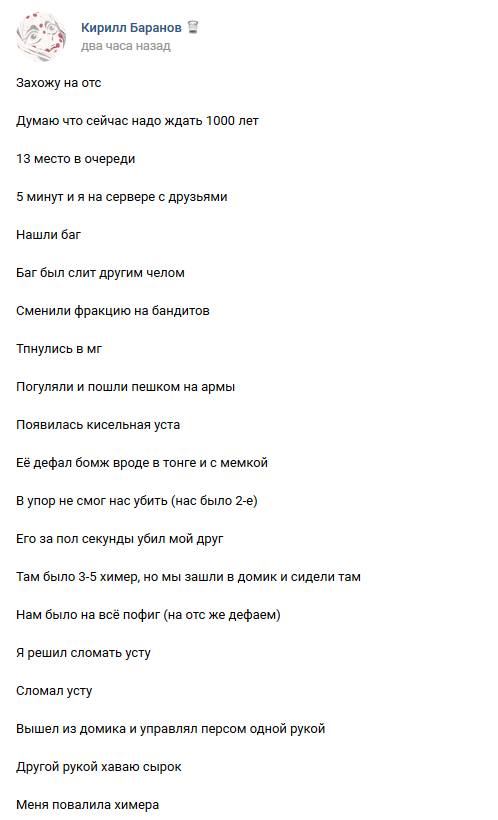 Кирилл Баранов
два часа назад

Захожу на отс

Думаю что сейчас надо ждать 1000 лет

13 место в очереди

5 минут и я на сервере с друзьями

Нашли баг

Баг был слит другим челом

Сменили фракцию на бандитов

Тпнулись в мг

Погуляли и пошли пешком на армы

Появилась кисельная уста

Её дефал бомж вроде в тонге и с мемкой

В упор не смог нас убить (нас было 2-е)

Его за пол секунды убил мой друг

Там было 3-5 химер, но мы зашли в домик и сидели там

Нам было на всё пофиг (на отс же дефаем)

Я решил сломать усту

Сломал усту

Вышел из домика и управлял персом одной рукой

Другой рукой хаваю сырок

Меня повалила химера